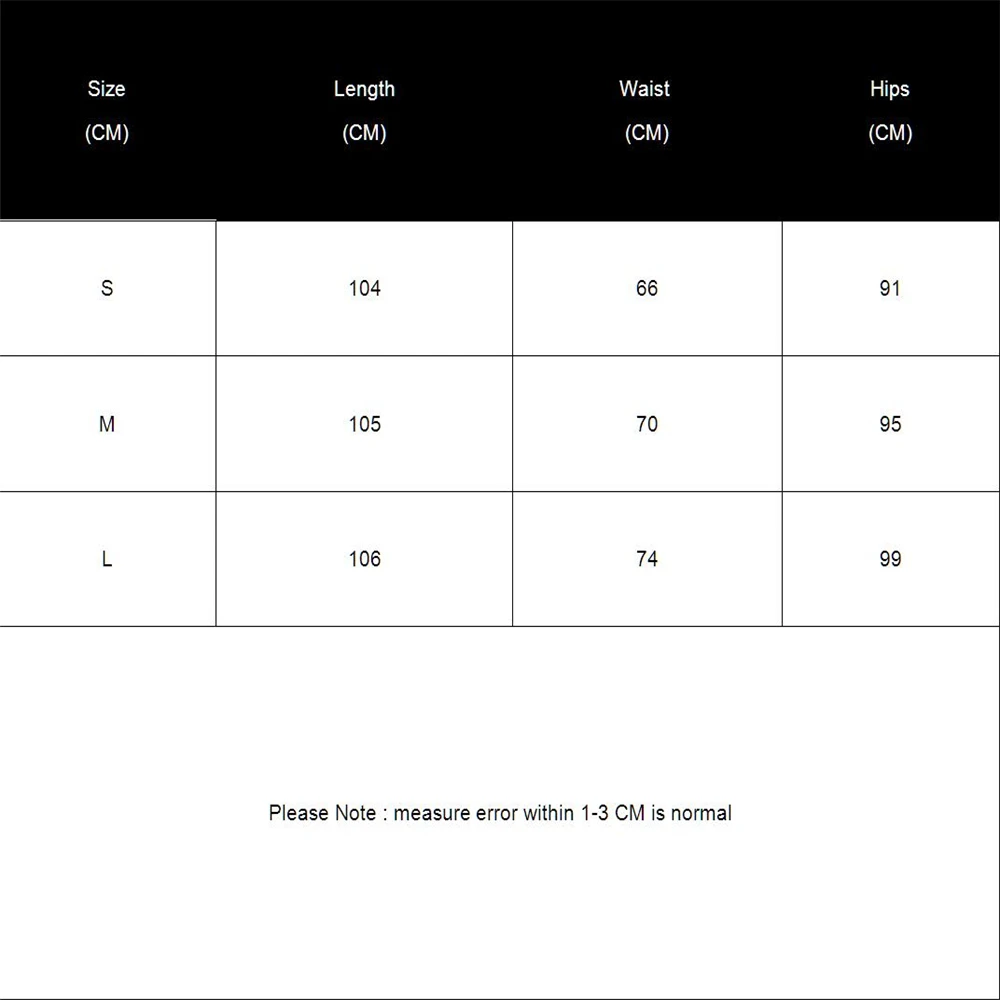 | Size (CM) | Length (CM) | Waist (CM) | Hips (CM) |
|---|---|---|---|
| S | 104 | 66 | 91 |
| M | 105 | 70 | 95 |
| L | 106 | 74 | 99 |

Please Note : measure error within 1-3 CM is normal